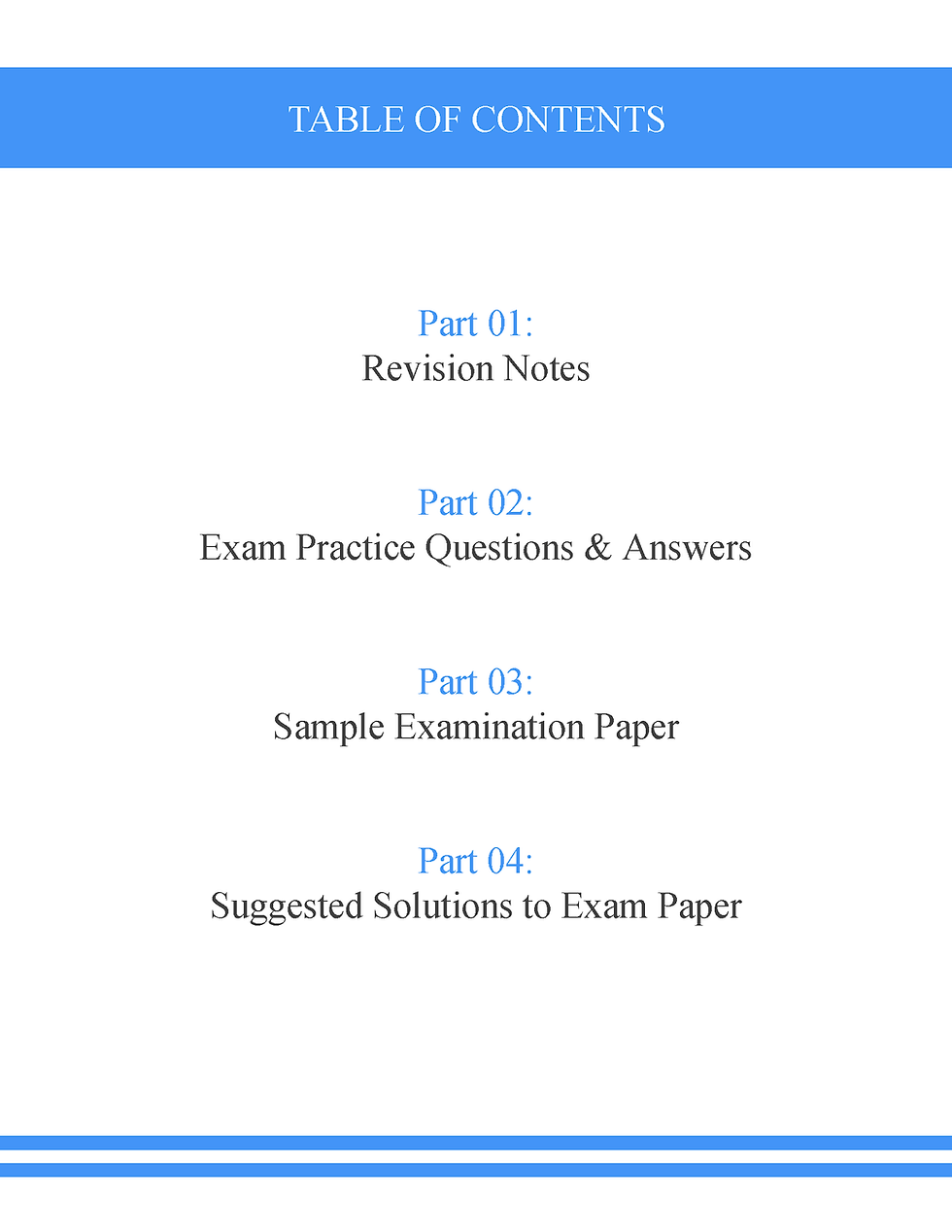 TABLE OF CONTENTS

Part 01:
Revision Notes

Part 02:
Exam Practice Questions & Answers

Part 03:
Sample Examination Paper

Part 04:
Suggested Solutions to Exam Paper